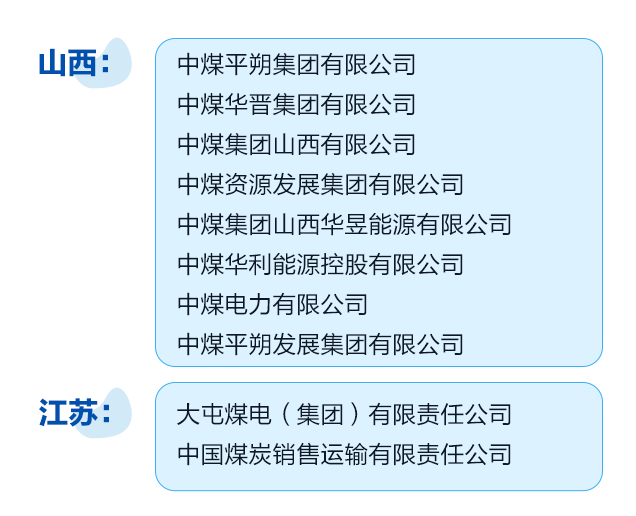 山西：

中煤平朔集团有限公司
中煤华晋集团有限公司
中煤集团山西有限公司
中煤资源发展集团有限公司
中煤集团山西华昱能源有限公司
中煤华利能源控股有限公司
中煤电力有限公司
中煤平朔发展集团有限公司

江苏：

大屯煤电（集团）有限责任公司
中国煤炭销售运输有限责任公司